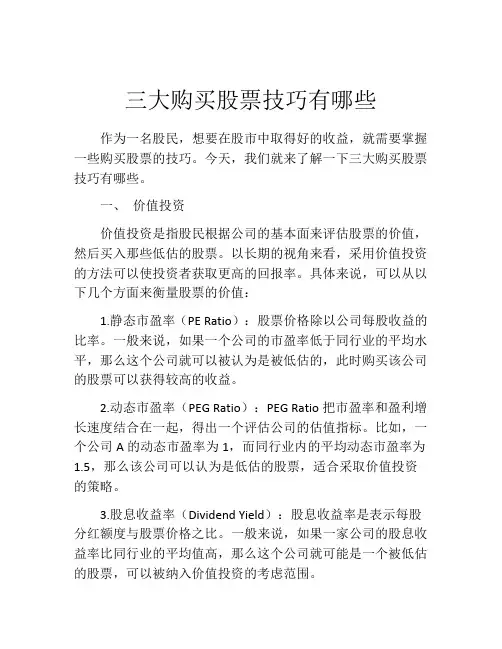 三大购买股票技巧有哪些

作为一名股民，想要在股市中取得好的收益，就需要掌握一些购买股票的技巧。今天，我们就来了解一下三大购买股票技巧有哪些。

一、 价值投资

价值投资是指股民根据公司的基本面来评估股票的价值，然后买入那些低估的股票。以长期的视角来看，采用价值投资的方法可以使投资者获取更高的回报率。具体来说，可以从以下几个方面来衡量股票的价值：

1.静态市盈率（PE Ratio）：股票价格除以公司每股收益的比率。一般来说，如果一个公司的市盈率低于同行业的平均水平，那么这个公司就可以被认为是被低估的，此时购买该公司的股票可以获得较高的收益。

2.动态市盈率（PEG Ratio）：PEG Ratio 把市盈率和盈利增长速度结合在一起，得出一个评估公司的估值指标。比如，一个公司 A 的动态市盈率为 1，而同行业内的平均动态市盈率为 1.5，那么该公司可以认为是低估的股票，适合采取价值投资的策略。

3.股息收益率（Dividend Yield）：股息收益率是表示每股分红额度与股票价格之比。一般来说，如果一家公司的股息收益率比同行业的平均值高，那么这个公司就可能是一个被低估的股票，可以被纳入价值投资的考虑范围。